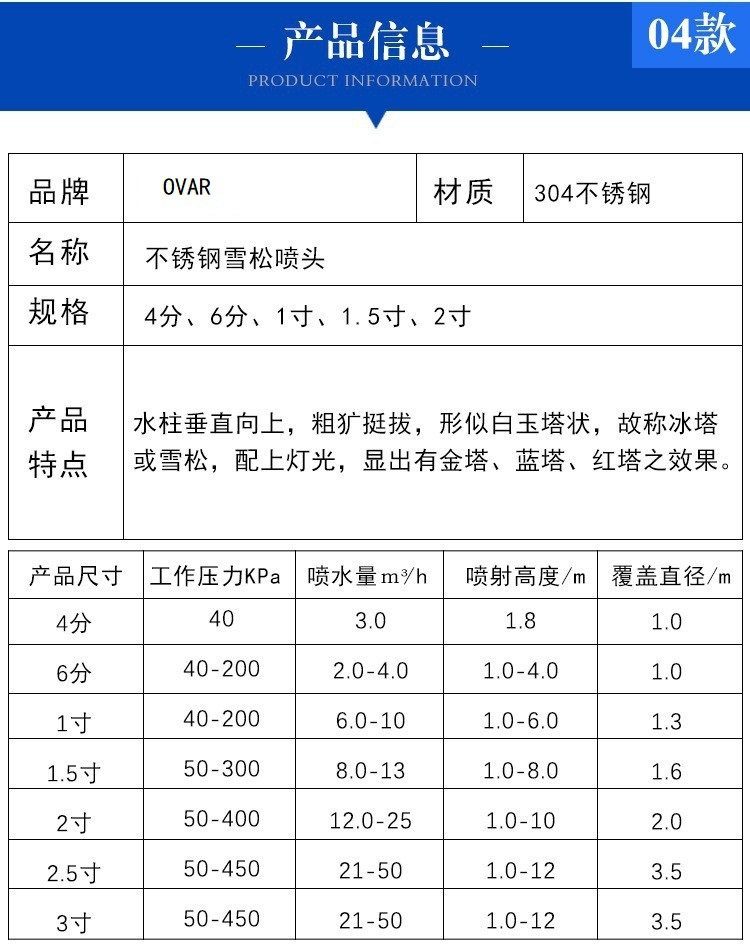 — 产品信息 —

PRODUCT INFORMATION

04款

| 品牌 | OVAR | 材质 | 304不锈钢 |
|---|---|---|---|
| 名称 | 不锈钢雪松喷头 | | |
| 规格 | 4分、6分、1寸、1.5寸、2寸 | | |
| 产品特点 | 水柱垂直向上，粗犷挺拔，形似白玉塔状，故称冰塔或雪松，配上灯光，显出有金塔、蓝塔、红塔之效果。 | | |

| 产品尺寸 | 工作压力KPa | 喷水量$m^3/h$ | 喷射高度/m | 覆盖直径/m |
|---|---|---|---|---|
| 4分 | 40 | 3.0 | 1.8 | 1.0 |
| 6分 | 40-200 | 2.0-4.0 | 1.0-4.0 | 1.0 |
| 1寸 | 40-200 | 6.0-10 | 1.0-6.0 | 1.3 |
| 1.5寸 | 50-300 | 8.0-13 | 1.0-8.0 | 1.6 |
| 2寸 | 50-400 | 12.0-25 | 1.0-10 | 2.0 |
| 2.5寸 | 50-450 | 21-50 | 1.0-12 | 3.5 |
| 3寸 | 50-450 | 21-50 | 1.0-12 | 3.5 |